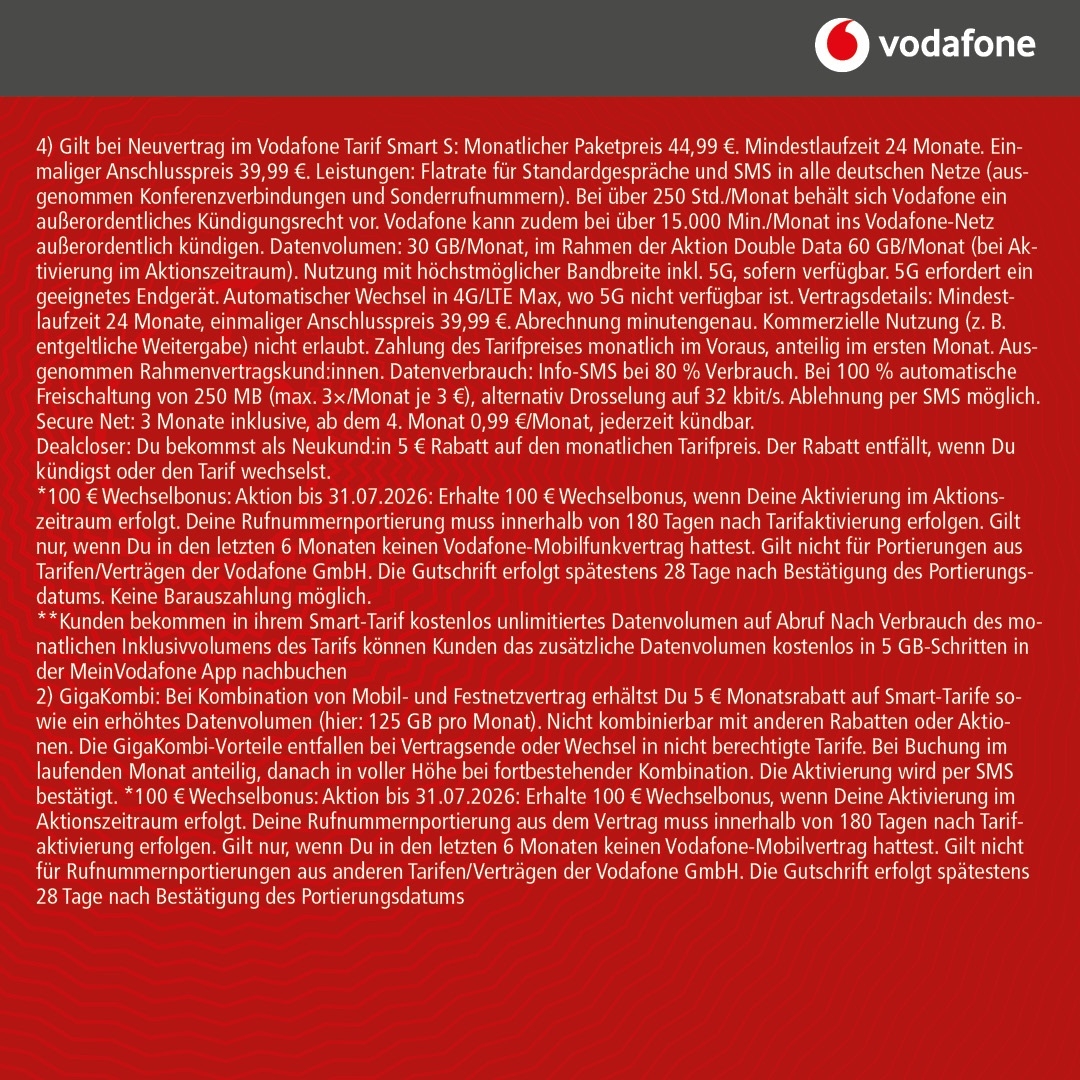 vodafone

4) Gilt bei Neuvertrag im Vodafone Tarif Smart S: Monatlicher Paketpreis 44,99 €. Mindestlaufzeit 24 Monate. Einmaliger Anschlusspreis 39,99 €. Leistungen: Flatrate für Standardgespräche und SMS in alle deutschen Netze (ausgenommen Konferenzverbindungen und Sonderrufnummern). Bei über 250 Std./Monat behält sich Vodafone ein außerordentliches Kündigungsrecht vor. Vodafone kann zudem bei über 15.000 Min./Monat ins Vodafone-Netz außerordentlich kündigen. Datenvolumen: 30 GB/Monat, im Rahmen der Aktion Double Data 60 GB/Monat (bei Aktivierung im Aktionszeitraum). Nutzung mit höchstmöglicher Bandbreite inkl. 5G, sofern verfügbar. 5G erfordert ein geeignetes Endgerät. Automatischer Wechsel in 4G/LTE Max, wo 5G nicht verfügbar ist. Vertragsdetails: Mindestlaufzeit 24 Monate, einmaliger Anschlusspreis 39,99 €. Abrechnung minutengenau. Kommerzielle Nutzung (z. B. entgeltliche Weitergabe) nicht erlaubt. Zahlung des Tarifpreises monatlich im Voraus, anteilig im ersten Monat. Ausgenommen Rahmenvertragskund:innen. Datenverbrauch: Info-SMS bei 80 % Verbrauch. Bei 100 % automatische Freischaltung von 250 MB (max. 3×/Monat je 3 €), alternativ Drosselung auf 32 kbit/s. Ablehnung per SMS möglich. Secure Net: 3 Monate inklusive, ab dem 4. Monat 0,99 €/Monat, jederzeit kündbar.
Dealcloser: Du bekommst als Neukund:in 5 € Rabatt auf den monatlichen Tarifpreis. Der Rabatt entfällt, wenn Du kündigst oder den Tarif wechselst.
*100 € Wechselbonus: Aktion bis 31.07.2026: Erhalte 100 € Wechselbonus, wenn Deine Aktivierung im Aktionszeitraum erfolgt. Deine Rufnummernportierung muss innerhalb von 180 Tagen nach Tarifaktivierung erfolgen. Gilt nur, wenn Du in den letzten 6 Monaten keinen Vodafone-Mobilfunkvertrag hattest. Gilt nicht für Portierungen aus Tarifen/Verträgen der Vodafone GmbH. Die Gutschrift erfolgt spätestens 28 Tage nach Bestätigung des Portierungsdatums. Keine Barauszahlung möglich.
**Kunden bekommen in ihrem Smart-Tarif kostenlos unlimitiertes Datenvolumen auf Abruf Nach Verbrauch des monatlichen Inklusivvolumens des Tarifs können Kunden das zusätzliche Datenvolumen kostenlos in 5 GB-Schritten in der MeinVodafone App nachbuchen
2) GigaKombi: Bei Kombination von Mobil- und Festnetzvertrag erhältst Du 5 € Monatsrabatt auf Smart-Tarife sowie ein erhöhtes Datenvolumen (hier: 125 GB pro Monat). Nicht kombinierbar mit anderen Rabatten oder Aktionen. Die GigaKombi-Vorteile entfallen bei Vertragsende oder Wechsel in nicht berechtigte Tarife. Bei Buchung im laufenden Monat anteilig, danach in voller Höhe bei fortbestehender Kombination. Die Aktivierung wird per SMS bestätigt. *100 € Wechselbonus: Aktion bis 31.07.2026: Erhalte 100 € Wechselbonus, wenn Deine Aktivierung im Aktionszeitraum erfolgt. Deine Rufnummernportierung aus dem Vertrag muss innerhalb von 180 Tagen nach Tarifaktivierung erfolgen. Gilt nur, wenn Du in den letzten 6 Monaten keinen Vodafone-Mobilvertrag hattest. Gilt nicht für Rufnummernportierungen aus anderen Tarifen/Verträgen der Vodafone GmbH. Die Gutschrift erfolgt spätestens 28 Tage nach Bestätigung des Portierungsdatums